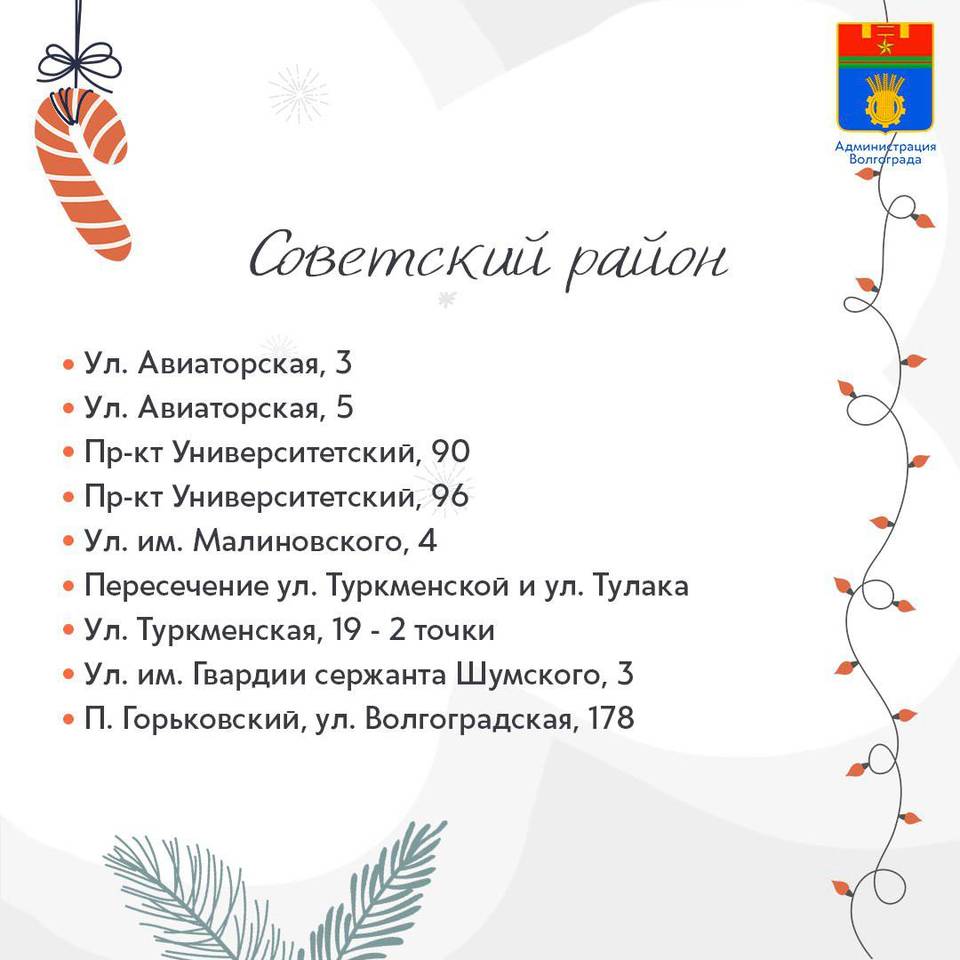 Администрация Волгограда

Советский район

• Ул. Авиаторская, 3
• Ул. Авиаторская, 5
• Пр-кт Университетский, 90
• Пр-кт Университетский, 96
• Ул. им. Малиновского, 4
• Пересечение ул. Туркменской и ул. Тулака
• Ул. Туркменская, 19 - 2 точки
• Ул. им. Гвардии сержанта Шумского, 3
• П. Горьковский, ул. Волгоградская, 178